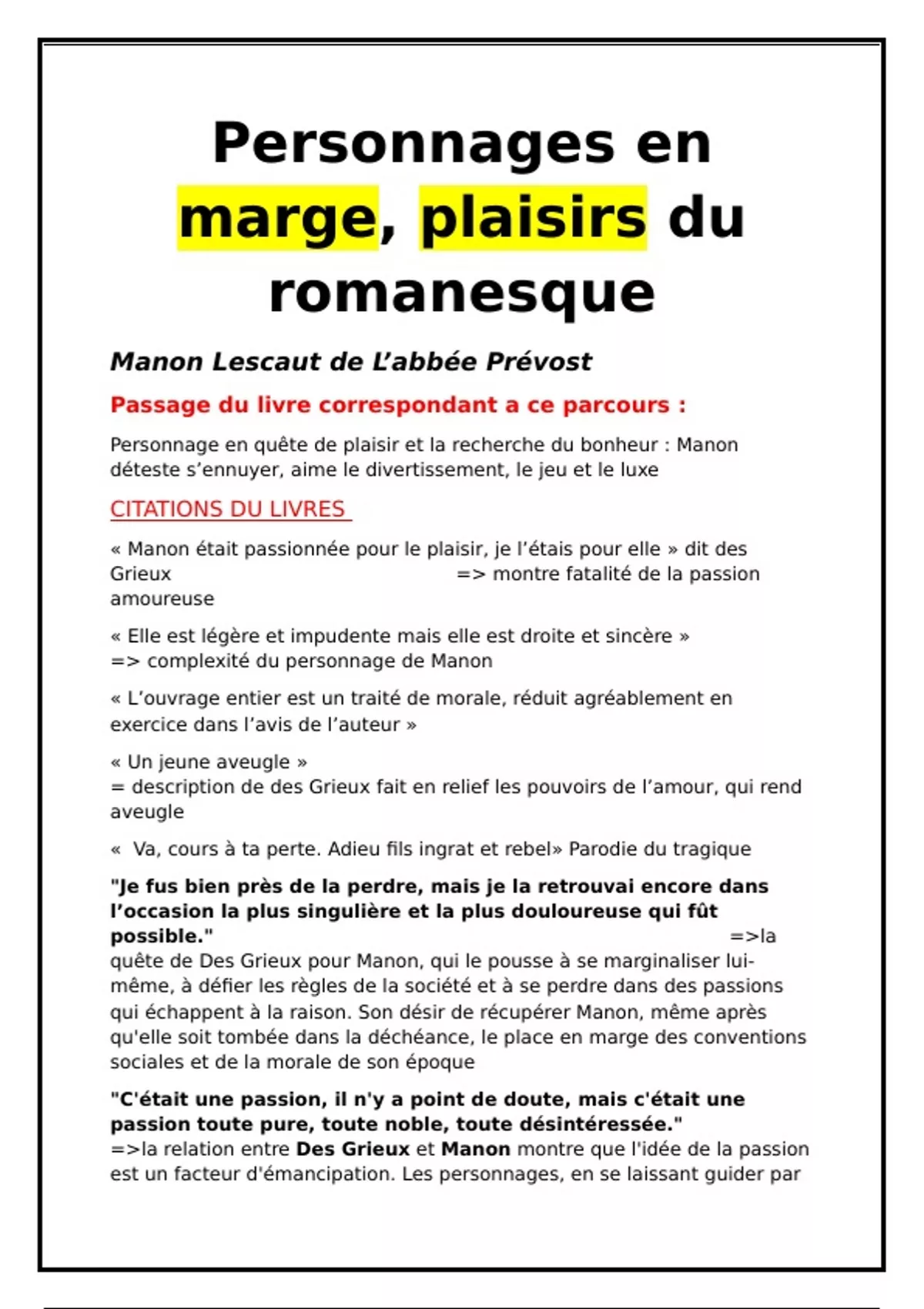 Personnages en marge, plaisirs du romanesque

Manon Lescaut de L'abbée Prévost

Passage du livre correspondant a ce parcours :

Personnage en quête de plaisir et la recherche du bonheur : Manon déteste s'ennuyer, aime le divertissement, le jeu et le luxe

CITATIONS DU LIVRES

« Manon était passionnée pour le plaisir, je l'étais pour elle » dit des Grieux => montre fatalité de la passion amoureuse

« Elle est légère et impudente mais elle est droite et sincère » => complexité du personnage de Manon

« L'ouvrage entier est un traité de morale, réduit agréablement en exercice dans l'avis de l'auteur »

« Un jeune aveugle » = description de des Grieux fait en relief les pouvoirs de l'amour, qui rend aveugle

« Va, cours à ta perte. Adieu fils ingrat et rebel» Parodie du tragique

"Je fus bien près de la perdre, mais je la retrouvai encore dans l'occasion la plus singulière et la plus douloureuse qui fût possible." =>la quête de Des Grieux pour Manon, qui le pousse à se marginaliser lui-même, à défier les règles de la société et à se perdre dans des passions qui échappent à la raison. Son désir de récupérer Manon, même après qu'elle soit tombée dans la déchéance, le place en marge des conventions sociales et de la morale de son époque

"C'était une passion, il n'y a point de doute, mais c'était une passion toute pure, toute noble, toute désintéressée." =>la relation entre Des Grieux et Manon montre que l'idée de la passion est un facteur d'émancipation. Les personnages, en se laissant guider par